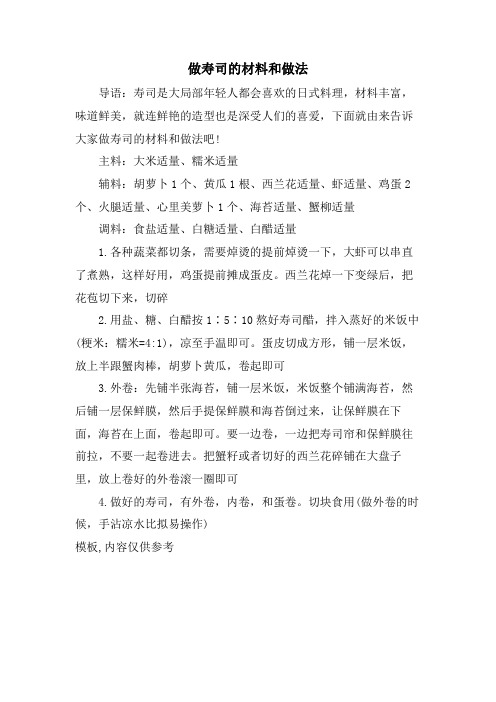 做寿司的材料和做法

导语：寿司是大局部年轻人都会喜欢的日式料理，材料丰富，味道鲜美，就连鲜艳的造型也是深受人们的喜爱，下面就由来告诉大家做寿司的材料和做法吧！

主料：大米适量、糯米适量

辅料：胡萝卜1个、黄瓜1根、西兰花适量、虾适量、鸡蛋2个、火腿适量、心里美萝卜1个、海苔适量、蟹柳适量

调料：食盐适量、白糖适量、白醋适量

1.各种蔬菜都切条，需要焯烫的提前焯烫一下，大虾可以串直了煮熟，这样好用，鸡蛋提前摊成蛋皮。西兰花焯一下变绿后，把花苞切下来，切碎

2.用盐、糖、白醋按1：5：10熬好寿司醋，拌入蒸好的米饭中(粳米：糯米=4:1)，凉至手温即可。蛋皮切成方形，铺一层米饭，放上半跟蟹肉棒，胡萝卜黄瓜，卷起即可

3.外卷：先铺半张海苔，铺一层米饭，米饭整个铺满海苔，然后铺一层保鲜膜，然后手提保鲜膜和海苔倒过来，让保鲜膜在下面，海苔在上面，卷起即可。要一边卷，一边把寿司帘和保鲜膜往前拉，不要一起卷进去。把蟹籽或者切好的西兰花碎铺在大盘子里，放上卷好的外卷滚一圈即可

4.做好的寿司，有外卷，内卷，和蛋卷。切块食用(做外卷的时候，手沾凉水比拟易操作)

模板,内容仅供参考